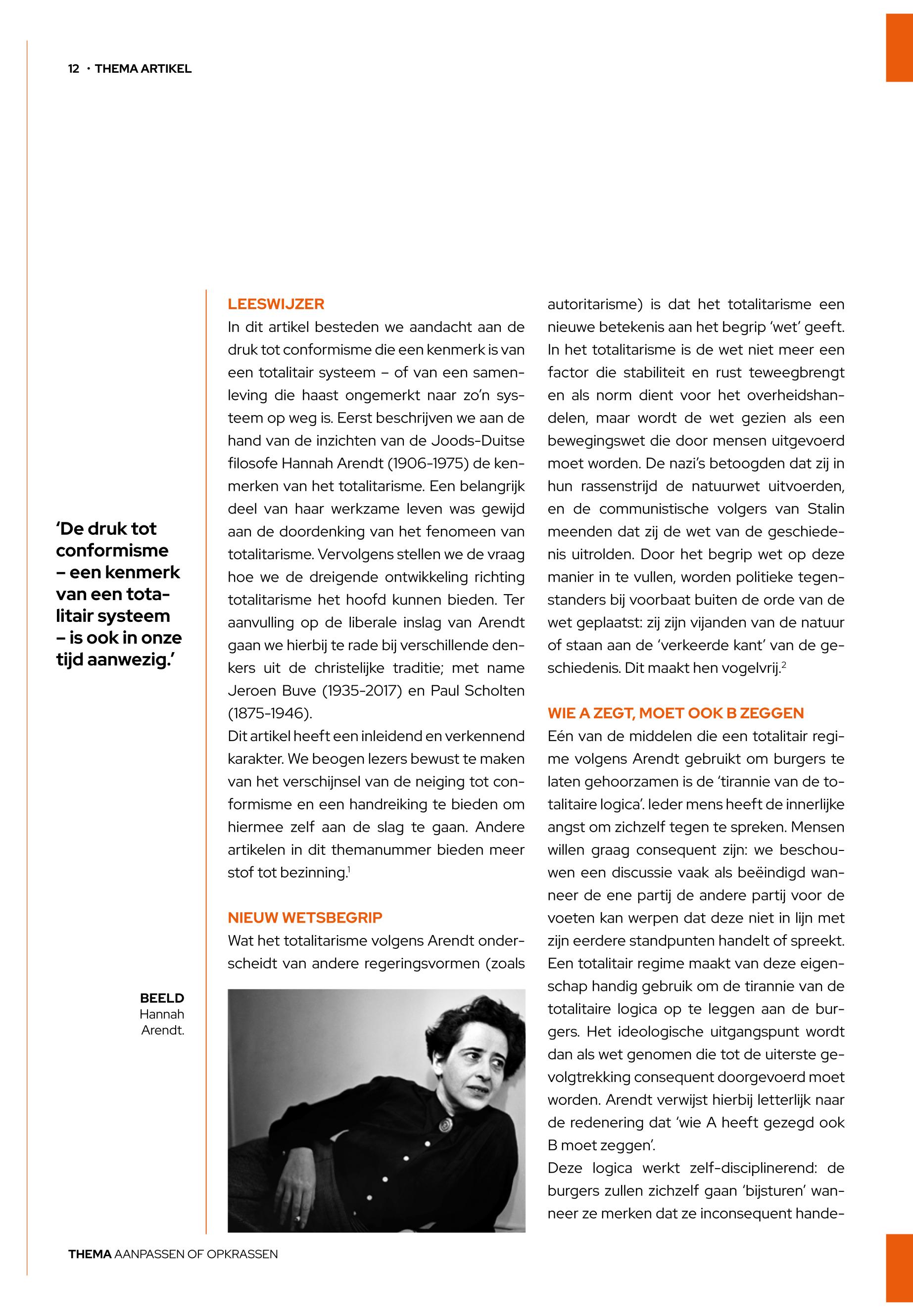 12 · THEMA ARTIKEL

'De druk tot conformisme – een kenmerk van een totalitair systeem – is ook in onze tijd aanwezig.'

BEELD Hannah Arendt.

LEESWIJZER
In dit artikel besteden we aandacht aan de druk tot conformisme die een kenmerk is van een totalitair systeem – of van een samenleving die haast ongemerkt naar zo'n systeem op weg is. Eerst beschrijven we aan de hand van de inzichten van de Joods-Duitse filosofe Hannah Arendt (1906-1975) de kenmerken van het totalitarisme. Een belangrijk deel van haar werkzame leven was gewijd aan de doordenking van het fenomeen van totalitarisme. Vervolgens stellen we de vraag hoe we de dreigende ontwikkeling richting totalitarisme het hoofd kunnen bieden. Ter aanvulling op de liberale inslag van Arendt gaan we hierbij te rade bij verschillende denkers uit de christelijke traditie; met name Jeroen Buve (1935-2017) en Paul Scholten (1875-1946).
Dit artikel heeft een inleidend en verkennend karakter. We beogen lezers bewust te maken van het verschijnsel van de neiging tot conformisme en een handreiking te bieden om hiermee zelf aan de slag te gaan. Andere artikelen in dit themanummer bieden meer stof tot bezinning.$^1$

NIEUW WETSBEGRIP
Wat het totalitarisme volgens Arendt onderscheidt van andere regeringsvormen (zoals autoritarisme) is dat het totalitarisme een nieuwe betekenis aan het begrip 'wet' geeft. In het totalitarisme is de wet niet meer een factor die stabiliteit en rust teweegbrengt en als norm dient voor het overheidshandelen, maar wordt de wet gezien als een bewegingswet die door mensen uitgevoerd moet worden. De nazi's betoogden dat zij in hun rassenstrijd de natuurwet uitvoerden, en de communistische volgers van Stalin meenden dat zij de wet van de geschiedenis uitrolden. Door het begrip wet op deze manier in te vullen, worden politieke tegenstanders bij voorbaat buiten de orde van de wet geplaatst: zij zijn vijanden van de natuur of staan aan de 'verkeerde kant' van de geschiedenis. Dit maakt hen vogelvrij.$^2$

WIE A ZEGT, MOET OOK B ZEGGEN
Eén van de middelen die een totalitair regime volgens Arendt gebruikt om burgers te laten gehoorzamen is de 'tirannie van de totalitaire logica'. Ieder mens heeft de innerlijke angst om zichzelf tegen te spreken. Mensen willen graag consequent zijn: we beschouwen een discussie vaak als beëindigd wanneer de ene partij de andere partij voor de voeten kan werpen dat deze niet in lijn met zijn eerdere standpunten handelt of spreekt. Een totalitair regime maakt van deze eigenschap handig gebruik om de tirannie van de totalitaire logica op te leggen aan de burgers. Het ideologische uitgangspunt wordt dan als wet genomen die tot de uiterste gevolgtrekking consequent doorgevoerd moet worden. Arendt verwijst hierbij letterlijk naar de redenering dat 'wie A heeft gezegd ook B moet zeggen'.
Deze logica werkt zelf-disciplinerend: de burgers zullen zichzelf gaan 'bijsturen' wanneer ze merken dat ze inconsequent hande-

THEMA AANPASSEN OF OPKRASSEN